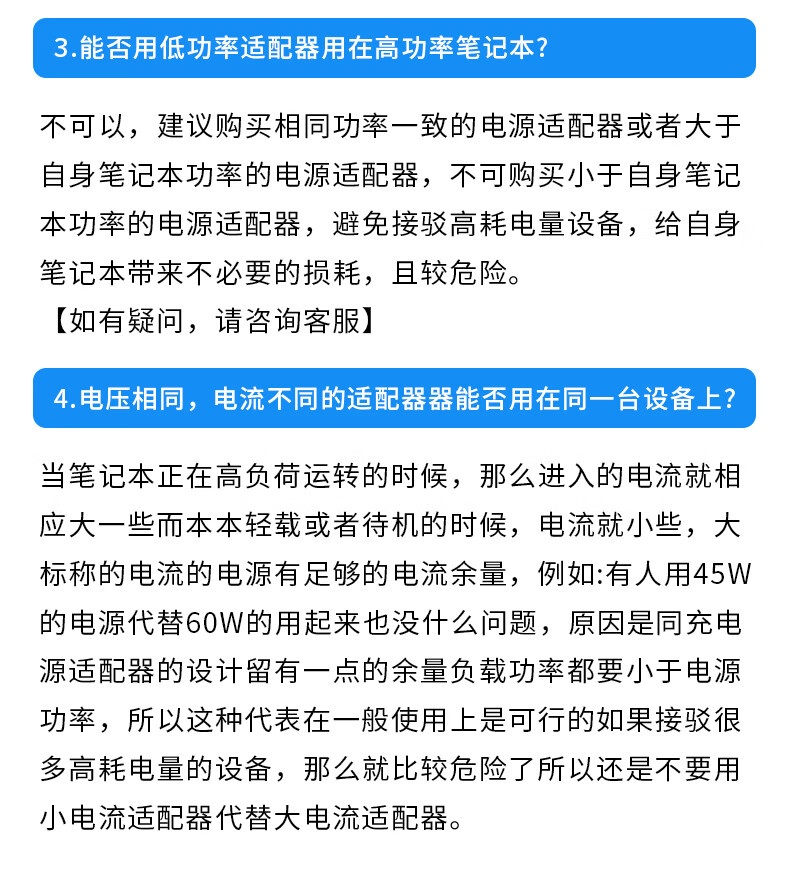 3.能否用低功率适配器用在高功率笔记本?

不可以，建议购买相同功率一致的电源适配器或者大于自身笔记本功率的电源适配器，不可购买小于自身笔记本功率的电源适配器，避免接驳高耗电量设备，给自身笔记本带来不必要的损耗，且较危险。
【如有疑问，请咨询客服】

4.电压相同，电流不同的适配器器能否用在同一台设备上?

当笔记本正在高负荷运转的时候，那么进入的电流就相应大一些而本本轻载或者待机的时候，电流就小些，大标称的电流的电源有足够的电流余量，例如:有人用45W的电源代替60W的用起来也没什么问题，原因是同充电源适配器的设计留有一点的余量负载功率都要小于电源功率，所以这种代表在一般使用上是可行的如果接驳很多高耗电量的设备，那么就比较危险了所以还是不要用小电流适配器代替大电流适配器。